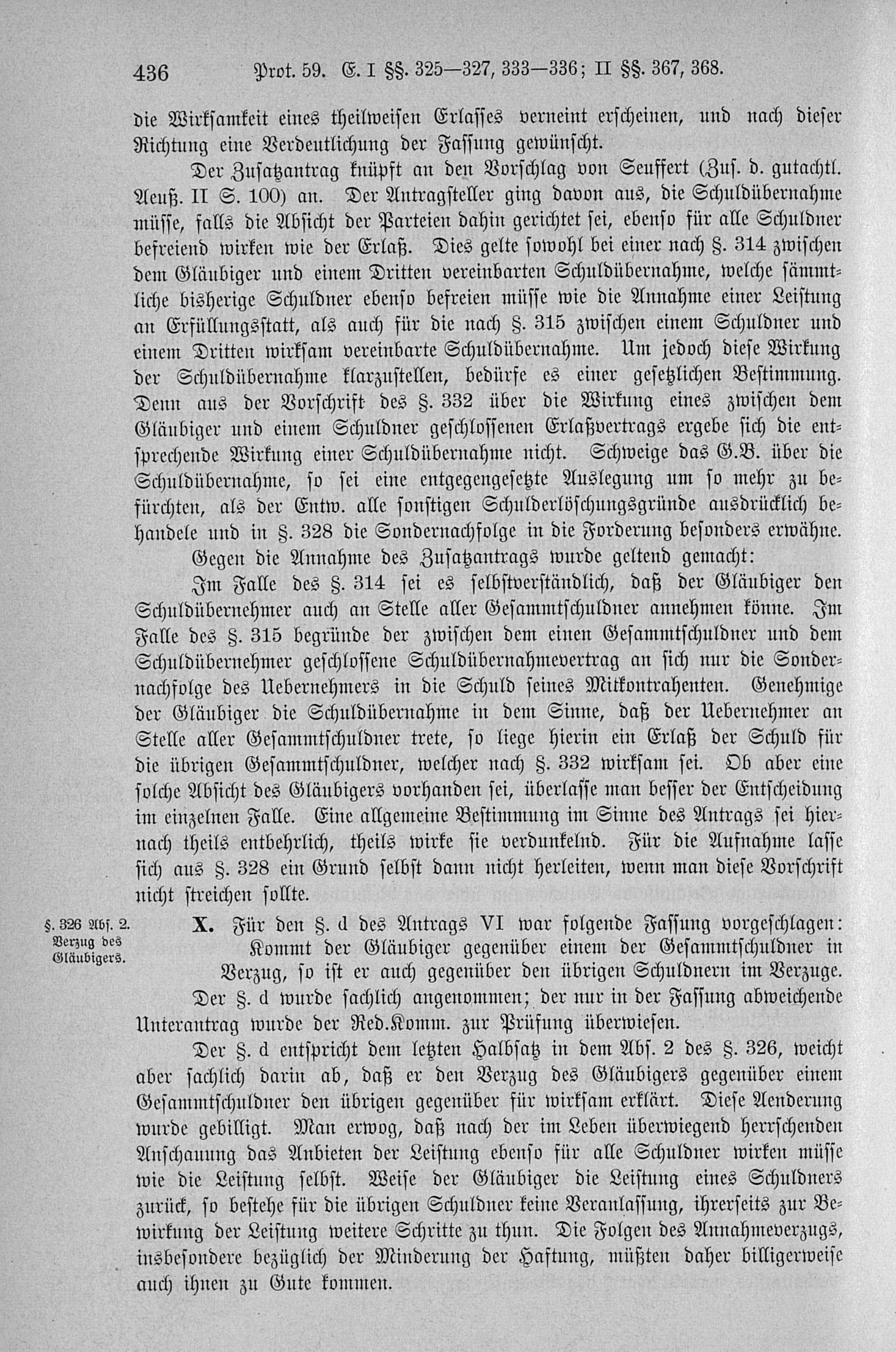 436 Prot. 59. E. I §§. 325—327, 333—336; II §§. 367, 368.

die Wirksamkeit eines theilweisen Erlasses verneint erscheinen, und nach dieser Richtung eine Verdeutlichung der Fassung gewünscht.

Der Zusatzantrag knüpft an den Vorschlag von Seuffert (Zus. d. gutachtl. Aeuß. II S. 100) an. Der Antragsteller ging davon aus, die Schuldübernahme müsse, falls die Absicht der Parteien dahin gerichtet sei, ebenso für alle Schuldner befreiend wirken wie der Erlaß. Dies gelte sowohl bei einer nach §. 314 zwischen dem Gläubiger und einem Dritten vereinbarten Schuldübernahme, welche sämmtliche bisherige Schuldner ebenso befreien müsse wie die Annahme einer Leistung an Erfüllungsstatt, als auch für die nach §. 315 zwischen einem Schuldner und einem Dritten wirksam vereinbarte Schuldübernahme. Um jedoch diese Wirkung der Schuldübernahme klarzustellen, bedürfe es einer gesetzlichen Bestimmung. Denn aus der Vorschrift des §. 332 über die Wirkung eines zwischen dem Gläubiger und einem Schuldner geschlossenen Erlaßvertrags ergebe sich die entsprechende Wirkung einer Schuldübernahme nicht. Schweige das G.B. über die Schuldübernahme, so sei eine entgegengesetzte Auslegung um so mehr zu befürchten, als der Entw. alle sonstigen Schulderlöschungsgründe ausdrücklich behandele und in §. 328 die Sondernachfolge in die Forderung besonders erwähne.

Gegen die Annahme des Zusatzantrags wurde geltend gemacht:

Im Falle des §. 314 sei es selbstverständlich, daß der Gläubiger den Schuldübernehmer auch an Stelle aller Gesammtschuldner annehmen könne. Im Falle des §. 315 begründe der zwischen dem einen Gesammtschuldner und dem Schuldübernehmer geschlossene Schuldübernahmevertrag an sich nur die Sondernachfolge des Uebernehmers in die Schuld seines Mitkontrahenten. Genehmige der Gläubiger die Schuldübernahme in dem Sinne, daß der Uebernehmer an Stelle aller Gesammtschuldner trete, so liege hierin ein Erlaß der Schuld für die übrigen Gesammtschuldner, welcher nach §. 332 wirksam sei. Ob aber eine solche Absicht des Gläubigers vorhanden sei, überlasse man besser der Entscheidung im einzelnen Falle. Eine allgemeine Bestimmung im Sinne des Antrags sei hiernach theils entbehrlich, theils wirke sie verdunkelnd. Für die Aufnahme lasse sich aus §. 328 ein Grund selbst dann nicht herleiten, wenn man diese Vorschrift nicht streichen sollte.

§. 326 Abs. 2. Verzug des Gläubigers.

X. Für den §. d des Antrags VI war folgende Fassung vorgeschlagen:
Kommt der Gläubiger gegenüber einem der Gesammtschuldner in Verzug, so ist er auch gegenüber den übrigen Schuldnern im Verzuge.

Der §. d wurde sachlich angenommen; der nur in der Fassung abweichende Unterantrag wurde der Red.Komm. zur Prüfung überwiesen.

Der §. d entspricht dem letzten Halbsatz in dem Abs. 2 des §. 326, weicht aber sachlich darin ab, daß er den Verzug des Gläubigers gegenüber einem Gesammtschuldner den übrigen gegenüber für wirksam erklärt. Diese Aenderung wurde gebilligt. Man erwog, daß nach der im Leben überwiegend herrschenden Anschauung das Anbieten der Leistung ebenso für alle Schuldner wirken müsse wie die Leistung selbst. Weise der Gläubiger die Leistung eines Schuldners zurück, so bestehe für die übrigen Schuldner keine Veranlassung, ihrerseits zur Bewirkung der Leistung weitere Schritte zu thun. Die Folgen des Annahmeverzugs, insbesondere bezüglich der Minderung der Haftung, müßten daher billigerweise auch ihnen zu Gute kommen.